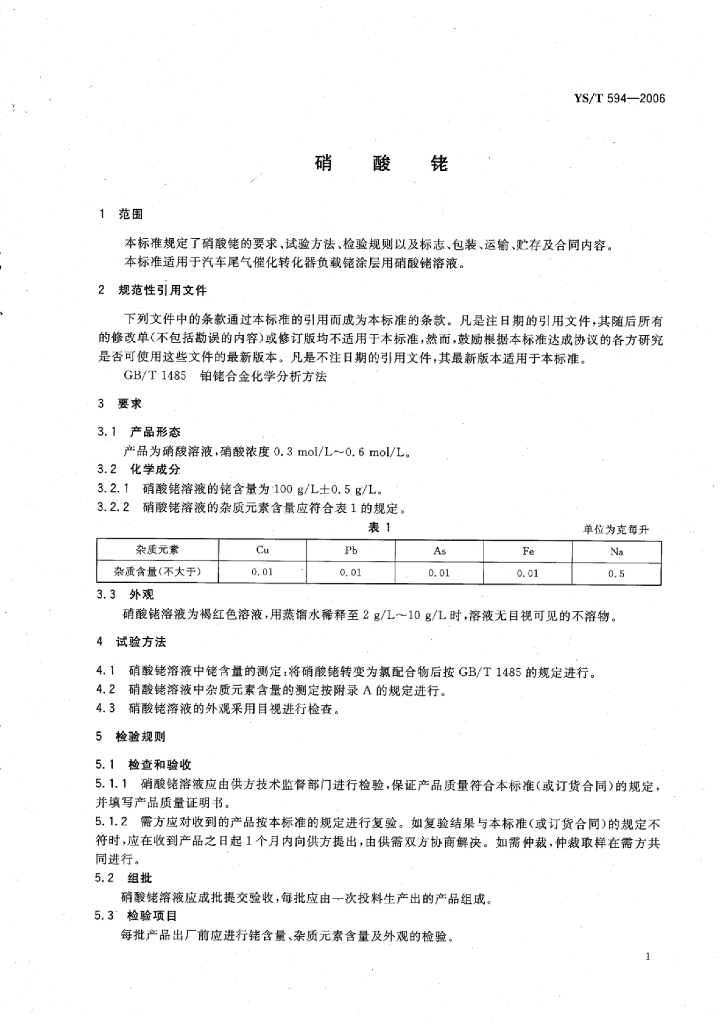 YS/T 594—2006

硝 酸 铑

1 范围

本标准规定了硝酸铑的要求、试验方法、检验规则以及标志、包装、运输、贮存及合同内容。
本标准适用于汽车尾气催化转化器负载铑涂层用硝酸铑溶液。

2 规范性引用文件

下列文件中的条款通过本标准的引用而成为本标准的条款。凡是注日期的引用文件，其随后所有的修改单(不包括勘误的内容)或修订版均不适用于本标准，然而，鼓励根据本标准达成协议的各方研究是否可使用这些文件的最新版本。凡是不注日期的引用文件，其最新版本适用于本标准。

GB/T 1485 铂铑合金化学分析方法

3 要求

3.1 产品形态

产品为硝酸溶液，硝酸浓度 0.3 mol/L～0.6 mol/L。

3.2 化学成分

3.2.1 硝酸铑溶液的铑含量为 100 g/L±0.5 g/L。

3.2.2 硝酸铑溶液的杂质元素含量应符合表 1 的规定。

表 1

单位为克每升

| 杂质元素 | Cu | Pb | As | Fe | Na |
|---|---|---|---|---|---|
| 杂质含量(不大于) | 0.01 | 0.01 | 0.01 | 0.01 | 0.5 |

3.3 外观

硝酸铑溶液为褐红色溶液，用蒸馏水稀释至 2 g/L～10 g/L 时，溶液无目视可见的不溶物。

4 试验方法

4.1 硝酸铑溶液中铑含量的测定：将硝酸铑转变为氯配合物后按 GB/T 1485 的规定进行。

4.2 硝酸铑溶液中杂质元素含量的测定按附录 A 的规定进行。

4.3 硝酸铑溶液的外观采用目视进行检查。

5 检验规则

5.1 检查和验收

5.1.1 硝酸铑溶液应由供方技术监督部门进行检验，保证产品质量符合本标准(或订货合同)的规定，并填写产品质量证明书。

5.1.2 需方应对收到的产品按本标准的规定进行复验。如复验结果与本标准(或订货合同)的规定不符时，应在收到产品之日起 1 个月内向供方提出，由供需双方协商解决。如需仲裁，仲裁取样在需方共同进行。

5.2 组批

硝酸铑溶液应成批提交验收，每批应由一次投料生产出的产品组成。

5.3 检验项目

每批产品出厂前应进行铑含量、杂质元素含量及外观的检验。

1